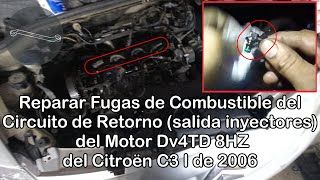 Reparar Fugas de Combustible del Circuito de Retorno (salida inyectores) del Motor Dv4TD 8HZ del Citroën C3 I de 2006